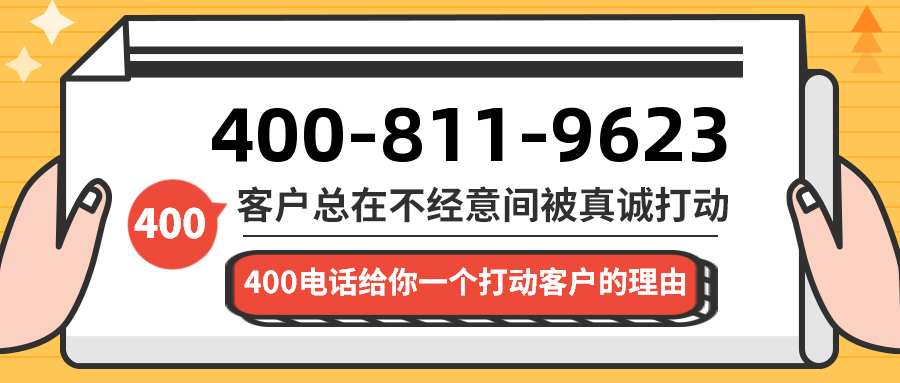 400-811-9623

400

客户总在不经意间被真诚打动

400电话给你一个打动客户的理由